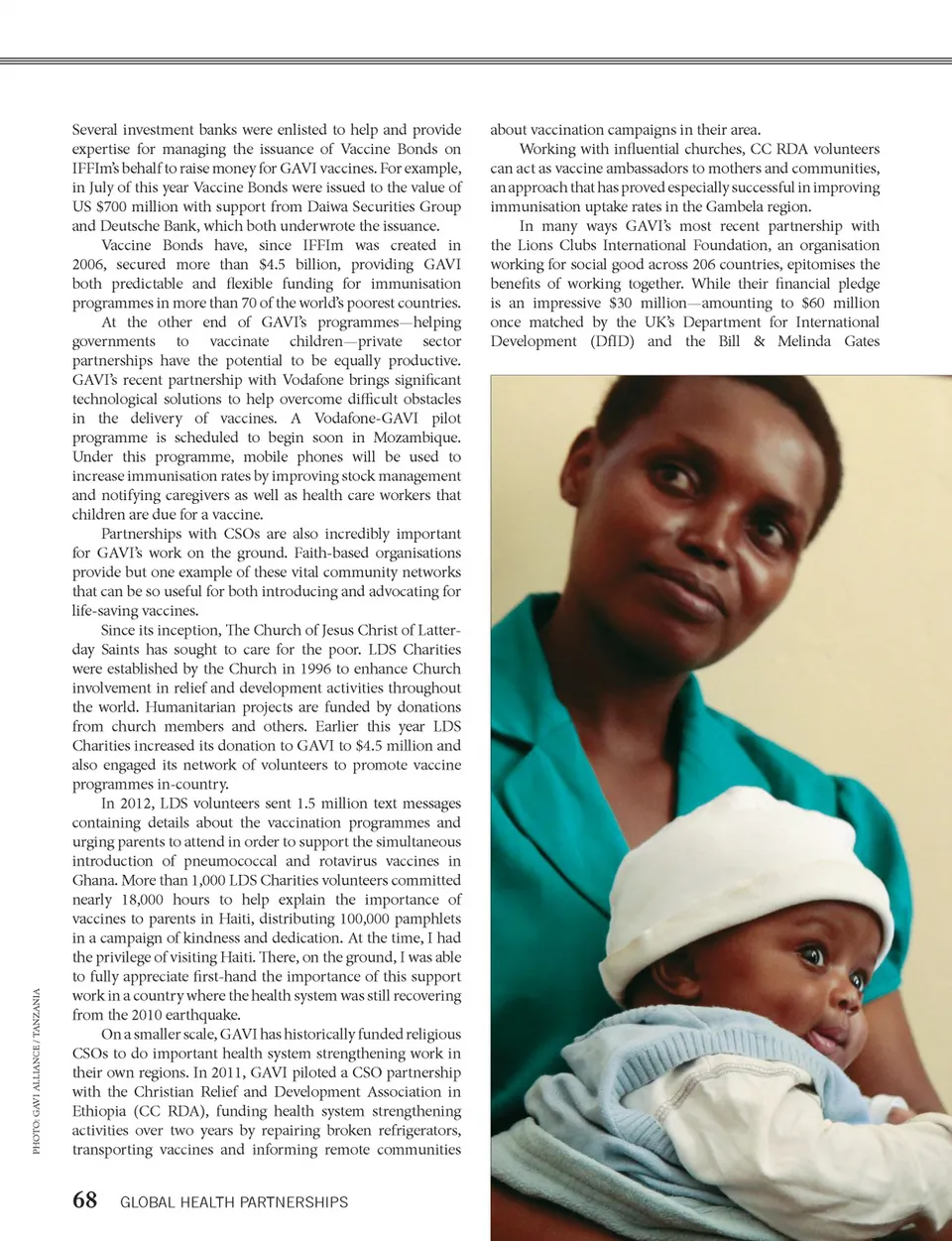 Several investment banks were enlisted to help and provide expertise for managing the issuance of Vaccine Bonds on IFFIm's behalf to raise money for GAVI vaccines. For example, in July of this year Vaccine Bonds were issued to the value of US $700 million with support from Daiwa Securities Group and Deutsche Bank, which both underwrote the issuance.

Vaccine Bonds have, since IFFIm was created in 2006, secured more than $4.5 billion, providing GAVI both predictable and flexible funding for immunisation programmes in more than 70 of the world's poorest countries.

At the other end of GAVI's programmes—helping governments to vaccinate children—private sector partnerships have the potential to be equally productive. GAVI's recent partnership with Vodafone brings significant technological solutions to help overcome difficult obstacles in the delivery of vaccines. A Vodafone-GAVI pilot programme is scheduled to begin soon in Mozambique. Under this programme, mobile phones will be used to increase immunisation rates by improving stock management and notifying caregivers as well as health care workers that children are due for a vaccine.

Partnerships with CSOs are also incredibly important for GAVI's work on the ground. Faith-based organisations provide but one example of these vital community networks that can be so useful for both introducing and advocating for life-saving vaccines.

Since its inception, The Church of Jesus Christ of Latter-day Saints has sought to care for the poor. LDS Charities were established by the Church in 1996 to enhance Church involvement in relief and development activities throughout the world. Humanitarian projects are funded by donations from church members and others. Earlier this year LDS Charities increased its donation to GAVI to $4.5 million and also engaged its network of volunteers to promote vaccine programmes in-country.

In 2012, LDS volunteers sent 1.5 million text messages containing details about the vaccination programmes and urging parents to attend in order to support the simultaneous introduction of pneumococcal and rotavirus vaccines in Ghana. More than 1,000 LDS Charities volunteers committed nearly 18,000 hours to help explain the importance of vaccines to parents in Haiti, distributing 100,000 pamphlets in a campaign of kindness and dedication. At the time, I had the privilege of visiting Haiti. There, on the ground, I was able to fully appreciate first-hand the importance of this support work in a country where the health system was still recovering from the 2010 earthquake.

On a smaller scale, GAVI has historically funded religious CSOs to do important health system strengthening work in their own regions. In 2011, GAVI piloted a CSO partnership with the Christian Relief and Development Association in Ethiopia (CC RDA), funding health system strengthening activities over two years by repairing broken refrigerators, transporting vaccines and informing remote communities about vaccination campaigns in their area.

Working with influential churches, CC RDA volunteers can act as vaccine ambassadors to mothers and communities, an approach that has proved especially successful in improving immunisation uptake rates in the Gambela region.

In many ways GAVI's most recent partnership with the Lions Clubs International Foundation, an organisation working for social good across 206 countries, epitomises the benefits of working together. While their financial pledge is an impressive $30 million—amounting to $60 million once matched by the UK's Department for International Development (DfID) and the Bill & Melinda Gates

PHOTO: GAVI ALLIANCE / TANZANIA

68 GLOBAL HEALTH PARTNERSHIPS